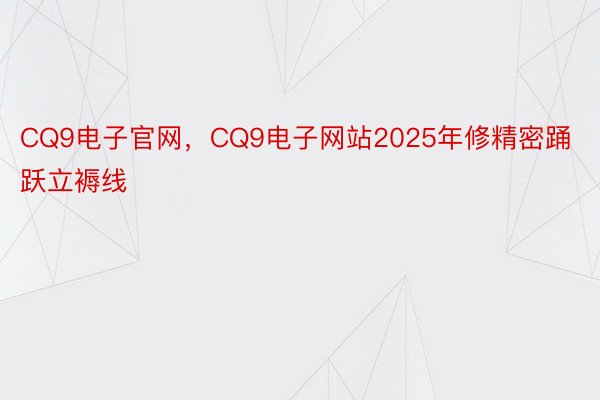 CQ9电子官网，CQ9电子网站2025年修精密踊跃立褥线